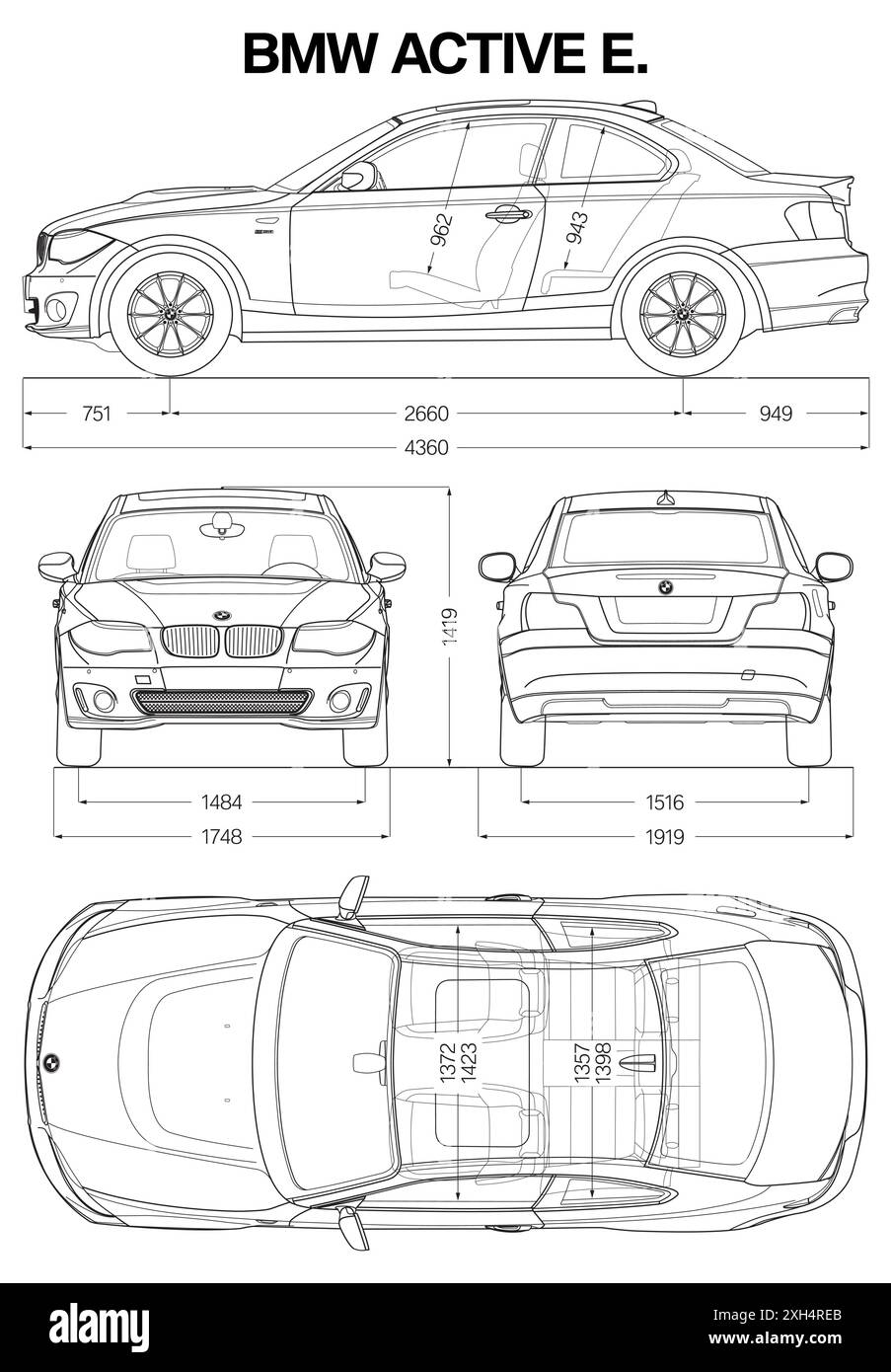 BMW ACTIVE E.

962
943

751
2660
949
4360

1419

1484
1748
1516
1919

1372
1423
1357
1398

alamy

Image ID: 2XH4REB
www.alamy.com